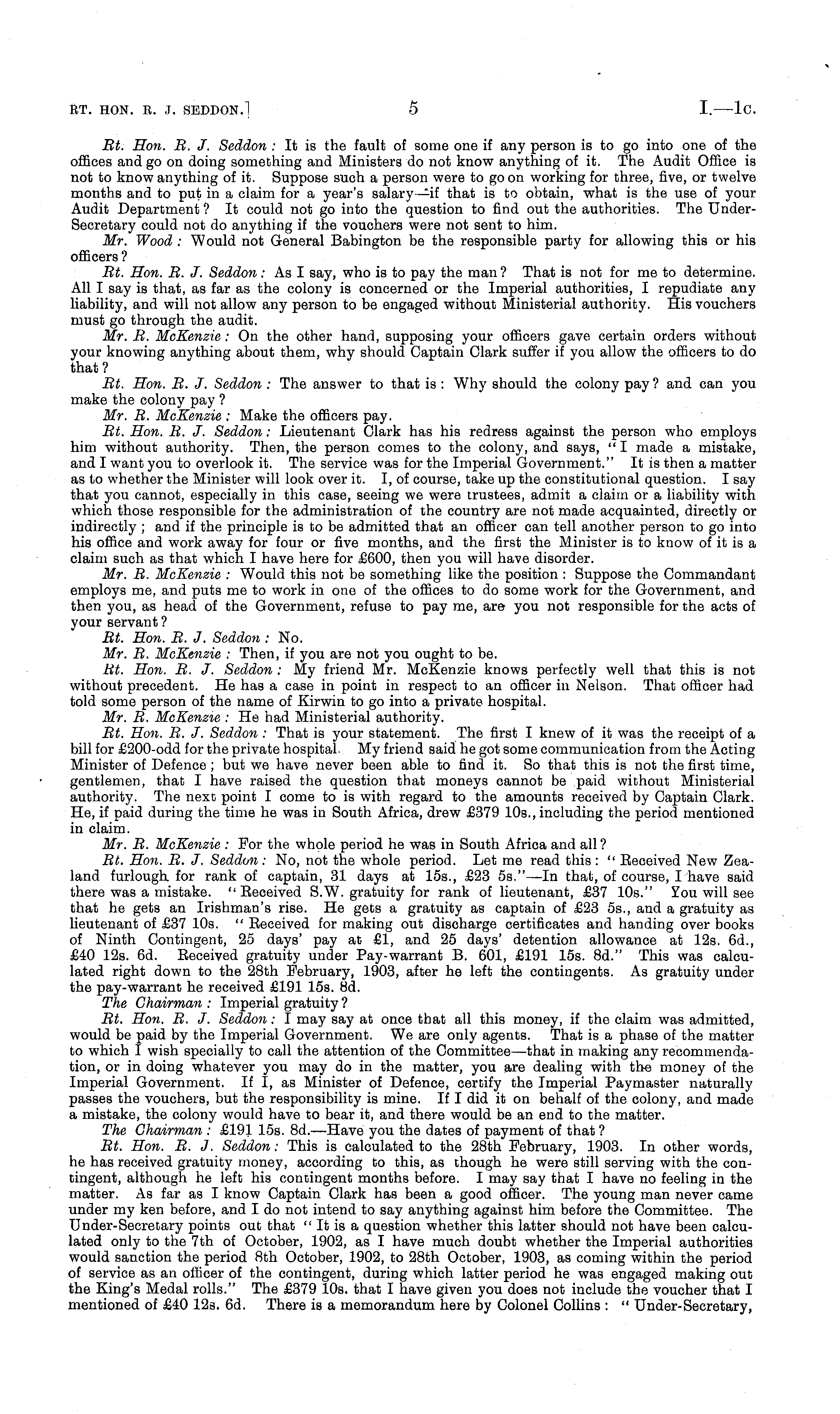 RT. HON. R. J. SEDDON.] 5 I.—1c.

Rt. Hon. R. J. Seddon: It is the fault of some one if any person is to go into one of the offices and go on doing something and Ministers do not know anything of it. The Audit Office is not to know anything of it. Suppose such a person were to go on working for three, five, or twelve months and to put in a claim for a year's salary—if that is to obtain, what is the use of your Audit Department? It could not go into the question to find out the authorities. The Under-Secretary could not do anything if the vouchers were not sent to him.

Mr. Wood: Would not General Babington be the responsible party for allowing this or his officers?

Rt. Hon. R. J. Seddon: As I say, who is to pay the man? That is not for me to determine. All I say is that, as far as the colony is concerned or the Imperial authorities, I repudiate any liability, and will not allow any person to be engaged without Ministerial authority. His vouchers must go through the audit.

Mr. R. McKenzie: On the other hand, supposing your officers gave certain orders without your knowing anything about them, why should Captain Clark suffer if you allow the officers to do that?

Rt. Hon. R. J. Seddon: The answer to that is: Why should the colony pay? and can you make the colony pay?

Mr. R. McKenzie: Make the officers pay.

Rt. Hon. R. J. Seddon: Lieutenant Clark has his redress against the person who employs him without authority. Then, the person comes to the colony, and says, "I made a mistake, and I want you to overlook it. The service was for the Imperial Government." It is then a matter as to whether the Minister will look over it. I, of course, take up the constitutional question. I say that you cannot, especially in this case, seeing we were trustees, admit a claim or a liability with which those responsible for the administration of the country are not made acquainted, directly or indirectly; and if the principle is to be admitted that an officer can tell another person to go into his office and work away for four or five months, and the first the Minister is to know of it is a claim such as that which I have here for £600, then you will have disorder.

Mr. R. McKenzie: Would this not be something like the position: Suppose the Commandant employs me, and puts me to work in one of the offices to do some work for the Government, and then you, as head of the Government, refuse to pay me, are you not responsible for the acts of your servant?

Rt. Hon. R. J. Seddon: No.

Mr. R. McKenzie: Then, if you are not you ought to be.

Rt. Hon. R. J. Seddon: My friend Mr. McKenzie knows perfectly well that this is not without precedent. He has a case in point in respect to an officer in Nelson. That officer had told some person of the name of Kirwin to go into a private hospital.

Mr. R. McKenzie: He had Ministerial authority.

Rt. Hon. R. J. Seddon: That is your statement. The first I knew of it was the receipt of a bill for £200-odd for the private hospital. My friend said he got some communication from the Acting Minister of Defence; but we have never been able to find it. So that this is not the first time, gentlemen, that I have raised the question that moneys cannot be paid without Ministerial authority. The next point I come to is with regard to the amounts received by Captain Clark. He, if paid during the time he was in South Africa, drew £379 10s., including the period mentioned in claim.

Mr. R. McKenzie: For the whole period he was in South Africa and all?

Rt. Hon. R. J. Seddon: No, not the whole period. Let me read this: "Received New Zealand furlough for rank of captain, 31 days at 15s., £23 5s."—In that, of course, I have said there was a mistake. "Received S.W. gratuity for rank of lieutenant, £37 10s." You will see that he gets an Irishman's rise. He gets a gratuity as captain of £23 5s., and a gratuity as lieutenant of £37 10s. "Received for making out discharge certificates and handing over books of Ninth Contingent, 25 days' pay at £1, and 25 days' detention allowance at 12s. 6d., £40 12s. 6d. Received gratuity under Pay-warrant B. 601, £191 15s. 8d." This was calculated right down to the 28th February, 1903, after he left the contingents. As gratuity under the pay-warrant he received £191 15s. 8d.

The Chairman: Imperial gratuity?

Rt. Hon. R. J. Seddon: I may say at once that all this money, if the claim was admitted, would be paid by the Imperial Government. We are only agents. That is a phase of the matter to which I wish specially to call the attention of the Committee—that in making any recommendation, or in doing whatever you may do in the matter, you are dealing with the money of the Imperial Government. If I, as Minister of Defence, certify the Imperial Paymaster naturally passes the vouchers, but the responsibility is mine. If I did it on behalf of the colony, and made a mistake, the colony would have to bear it, and there would be an end to the matter.

The Chairman: £191 15s. 8d.—Have you the dates of payment of that?

Rt. Hon. R. J. Seddon: This is calculated to the 28th February, 1903. In other words, he has received gratuity money, according to this, as though he were still serving with the contingent, although he left his contingent months before. I may say that I have no feeling in the matter. As far as I know Captain Clark has been a good officer. The young man never came under my ken before, and I do not intend to say anything against him before the Committee. The Under-Secretary points out that "It is a question whether this latter should not have been calculated only to the 7th of October, 1902, as I have much doubt whether the Imperial authorities would sanction the period 8th October, 1902, to 28th October, 1903, as coming within the period of service as an officer of the contingent, during which latter period he was engaged making out the King's Medal rolls." The £379 10s. that I have given you does not include the voucher that I mentioned of £40 12s. 6d. There is a memorandum here by Colonel Collins: "Under-Secretary,